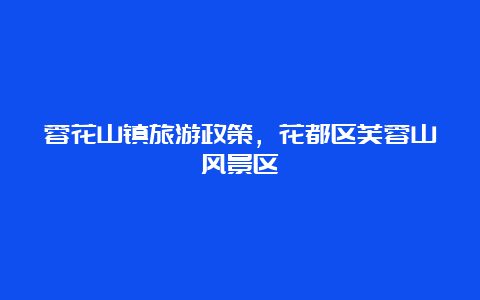 蓉花山镇旅游政策，花都区芙蓉山风景区